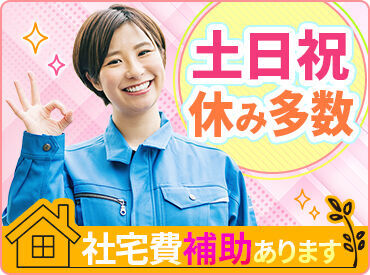 土日祝
休み多数

社宅費補助あります